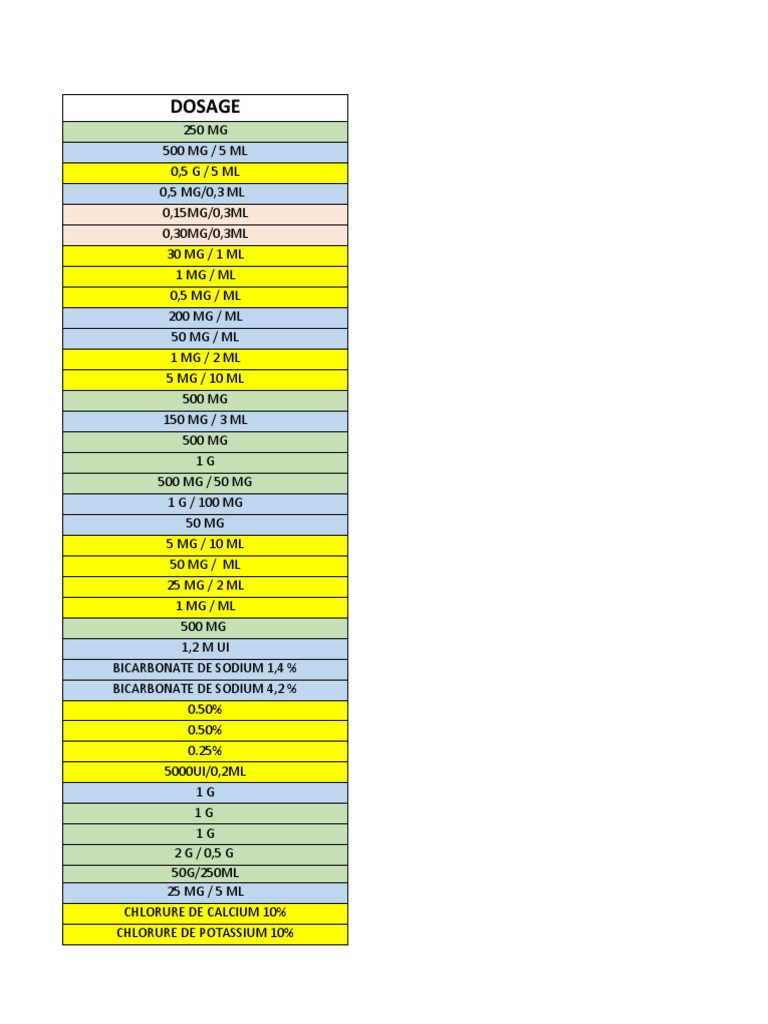 | DOSAGE |
|---|
| 250 MG |
| 500 MG / 5 ML |
| 0,5 G / 5 ML |
| 0,5 MG/0,3 ML |
| 0,15MG/0,3ML |
| 0,30MG/0,3ML |
| 30 MG / 1 ML |
| 1 MG / ML |
| 0,5 MG / ML |
| 200 MG / ML |
| 50 MG / ML |
| 1 MG / 2 ML |
| 5 MG / 10 ML |
| 500 MG |
| 150 MG / 3 ML |
| 500 MG |
| 1 G |
| 500 MG / 50 MG |
| 1 G / 100 MG |
| 50 MG |
| 5 MG / 10 ML |
| 50 MG / ML |
| 25 MG / 2 ML |
| 1 MG / ML |
| 500 MG |
| 1,2 M UI |
| BICARBONATE DE SODIUM 1,4 % |
| BICARBONATE DE SODIUM 4,2 % |
| 0.50% |
| 0.50% |
| 0.25% |
| 5000UI/0,2ML |
| 1 G |
| 1 G |
| 1 G |
| 2 G / 0,5 G |
| 50G/250ML |
| 25 MG / 5 ML |
| CHLORURE DE CALCIUM 10% |
| CHLORURE DE POTASSIUM 10% |